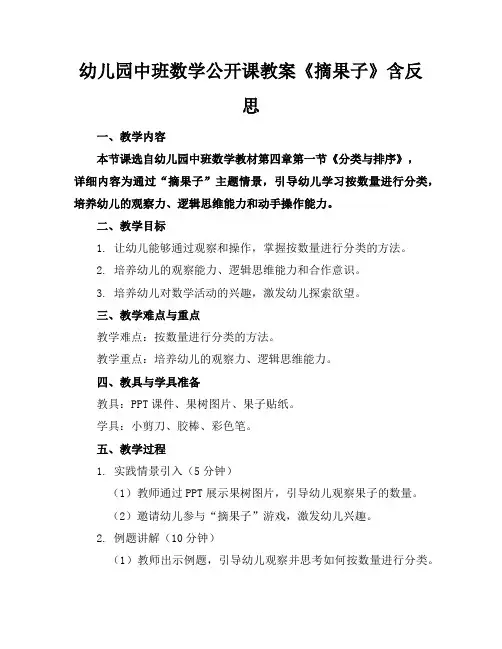 幼儿园中班数学公开课教案《摘果子》含反思

一、教学内容

本节课选自幼儿园中班数学教材第四章第一节《分类与排序》，详细内容为通过“摘果子”主题情景，引导幼儿学习按数量进行分类，培养幼儿的观察力、逻辑思维能力和动手操作能力。

二、教学目标

1. 让幼儿能够通过观察和操作，掌握按数量进行分类的方法。

2. 培养幼儿的观察能力、逻辑思维能力和合作意识。

3. 培养幼儿对数学活动的兴趣，激发幼儿探索欲望。

三、教学难点与重点

教学难点：按数量进行分类的方法。

教学重点：培养幼儿的观察力、逻辑思维能力。

四、教具与学具准备

教具：PPT 课件、果树图片、果子贴纸。

学具：小剪刀、胶棒、彩色笔。

五、教学过程

1. 实践情景引入（5 分钟）

（1）教师通过 PPT 展示果树图片，引导幼儿观察果子的数量。

（2）邀请幼儿参与“摘果子”游戏，激发幼儿兴趣。

2. 例题讲解（10 分钟）

（1）教师出示例题，引导幼儿观察并思考如何按数量进行分类。